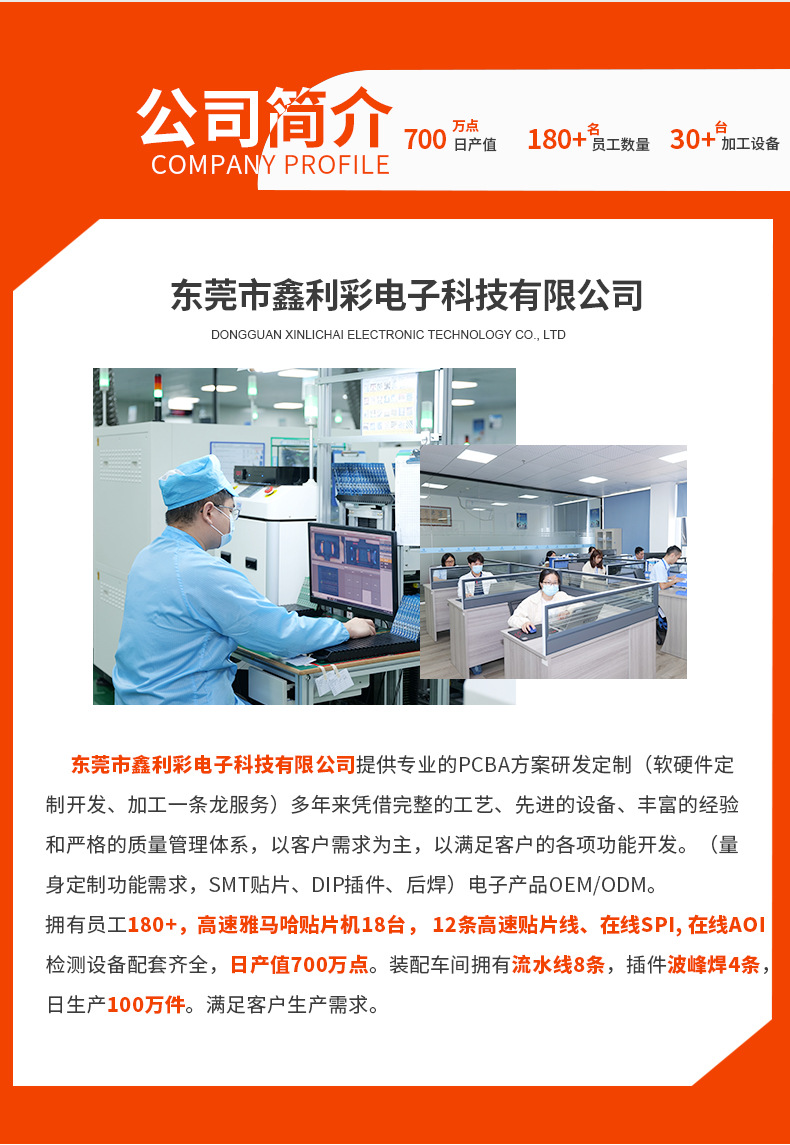 公司简介
COMPANY PROFILE

700万点
日产值

180+名
员工数量

30+台
加工设备

东莞市鑫利彩电子科技有限公司
DONGGUAN XINLICHAI ELECTRONIC TECHNOLOGY CO., LTD

东莞市鑫利彩电子科技有限公司提供专业的PCBA方案研发定制（软硬件定制开发、加工一条龙服务）多年来凭借完整的工艺、先进的设备、丰富的经验和严格的质量管理体系，以客户需求为主，以满足客户的各项功能开发。（量身定制功能需求，SMT贴片、DIP插件、后焊）电子产品OEM/ODM。

拥有员工180+，高速雅马哈贴片机18台，12条高速贴片线、在线SPI，在线AOI检测设备配套齐全，日产值700万点。装配车间拥有流水线8条，插件波峰焊4条，日生产100万件。满足客户生产需求。